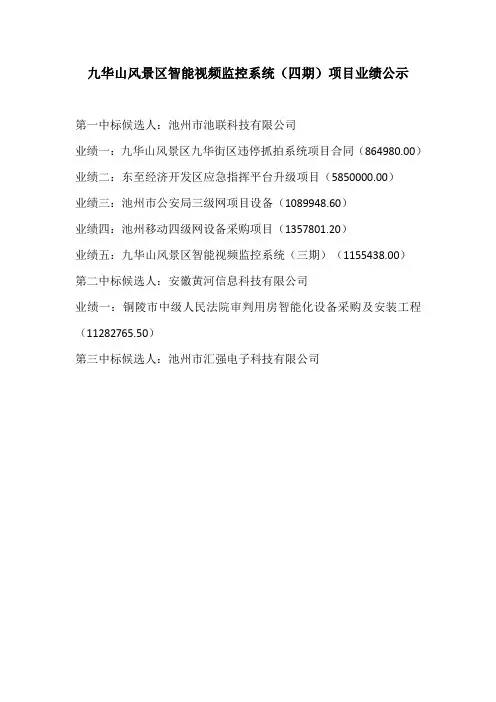 九华山风景区智能视频监控系统（四期）项目业绩公示

第一中标候选人：池州市池联科技有限公司

业绩一：九华山风景区九华街区违停抓拍系统项目合同（864980.00）

业绩二：东至经济开发区应急指挥平台升级项目（5850000.00）

业绩三：池州市公安局三级网项目设备（1089948.60）

业绩四：池州移动四级网设备采购项目（1357801.20）

业绩五：九华山风景区智能视频监控系统（三期）（1155438.00）

第二中标候选人：安徽黄河信息科技有限公司

业绩一：铜陵市中级人民法院审判用房智能化设备采购及安装工程（11282765.50）

第三中标候选人：池州市汇强电子科技有限公司